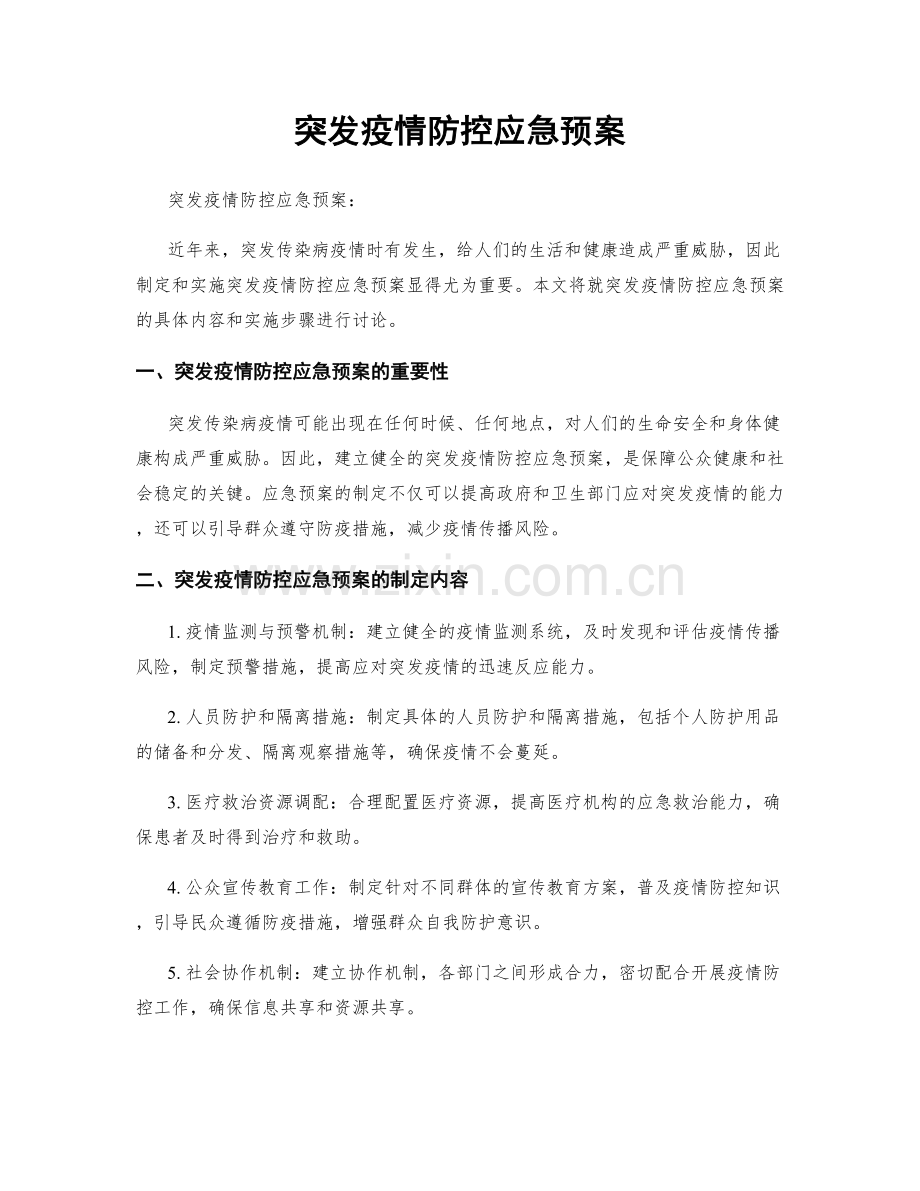 突发疫情防控应急预案

突发疫情防控应急预案：

近年来，突发传染病疫情时有发生，给人们的生活和健康造成严重威胁，因此制定和实施突发疫情防控应急预案显得尤为重要。本文将就突发疫情防控应急预案的具体内容和实施步骤进行讨论。

一、突发疫情防控应急预案的重要性

突发传染病疫情可能出现在任何时候、任何地点，对人们的生命安全和身体健康构成严重威胁。因此，建立健全的突发疫情防控应急预案，是保障公众健康和社会稳定的关键。应急预案的制定不仅可以提高政府和卫生部门应对突发疫情的能力，还可以引导群众遵守防疫措施，减少疫情传播风险。

二、突发疫情防控应急预案的制定内容

1.疫情监测与预警机制：建立健全的疫情监测系统，及时发现和评估疫情传播风险，制定预警措施，提高应对突发疫情的迅速反应能力。

2.人员防护和隔离措施：制定具体的人员防护和隔离措施，包括个人防护用品的储备和分发、隔离观察措施等，确保疫情不会蔓延。

3.医疗救治资源调配：合理配置医疗资源，提高医疗机构的应急救治能力，确保患者及时得到治疗和救助。

4.公众宣传教育工作：制定针对不同群体的宣传教育方案，普及疫情防控知识，引导民众遵循防疫措施，增强群众自我防护意识。

5.社会协作机制：建立协作机制，各部门之间形成合力，密切配合开展疫情防控工作，确保信息共享和资源共享。

www.zixin.com.cn